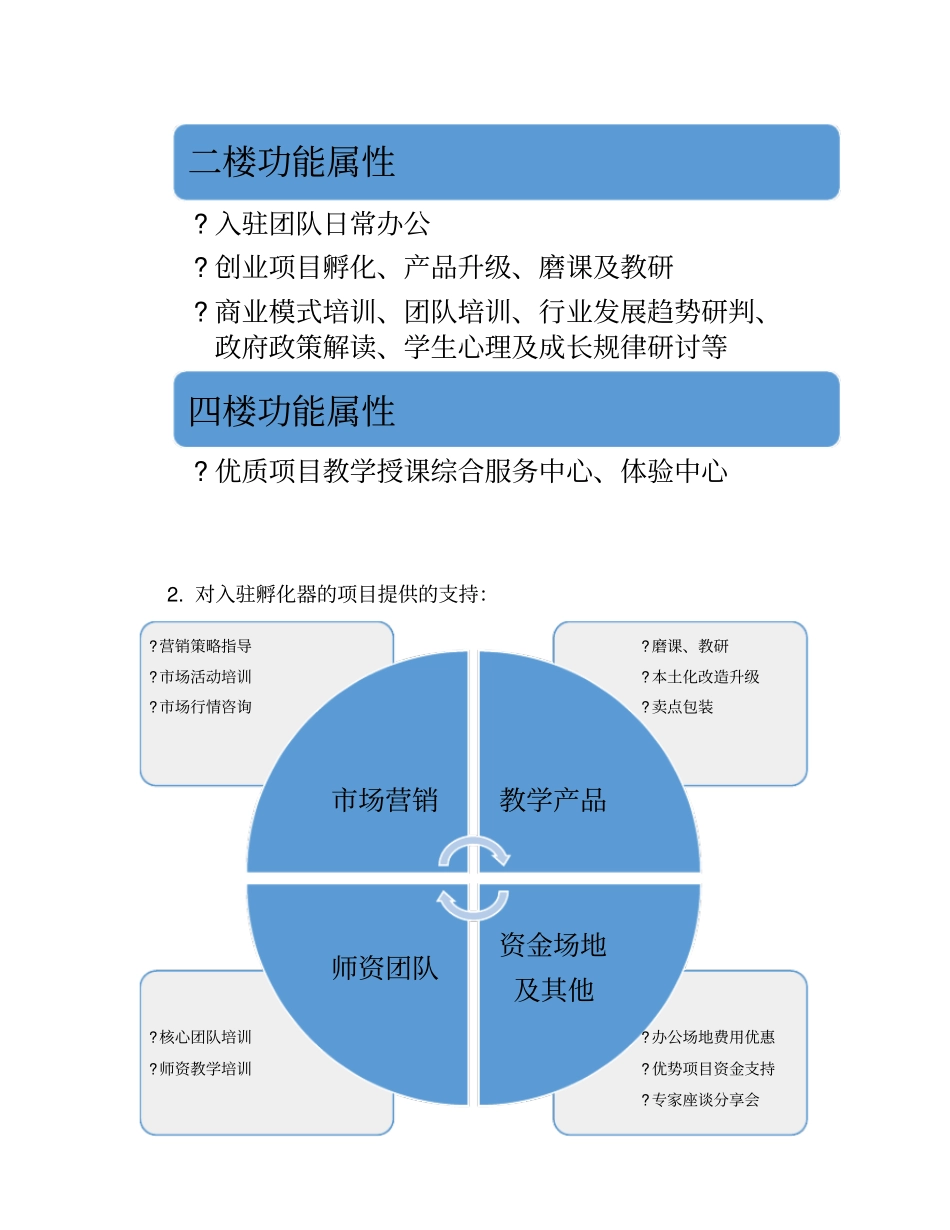 二楼功能属性

? 入驻团队日常办公

? 创业项目孵化、产品升级、磨课及教研

? 商业模式培训、团队培训、行业发展趋势研判、政府政策解读、学生心理及成长规律研讨等

四楼功能属性

? 优质项目教学授课综合服务中心、体验中心

2. 对入驻孵化器的项目提供的支持:

?营销策略指导
?市场活动培训
?市场行情咨询

?磨课、教研
?本土化改造升级
?卖点包装

市场营销

教学产品

师资团队

资金场地及其他

?核心团队培训
?师资教学培训

?办公场地费用优惠
?优势项目资金支持
?专家座谈分享会